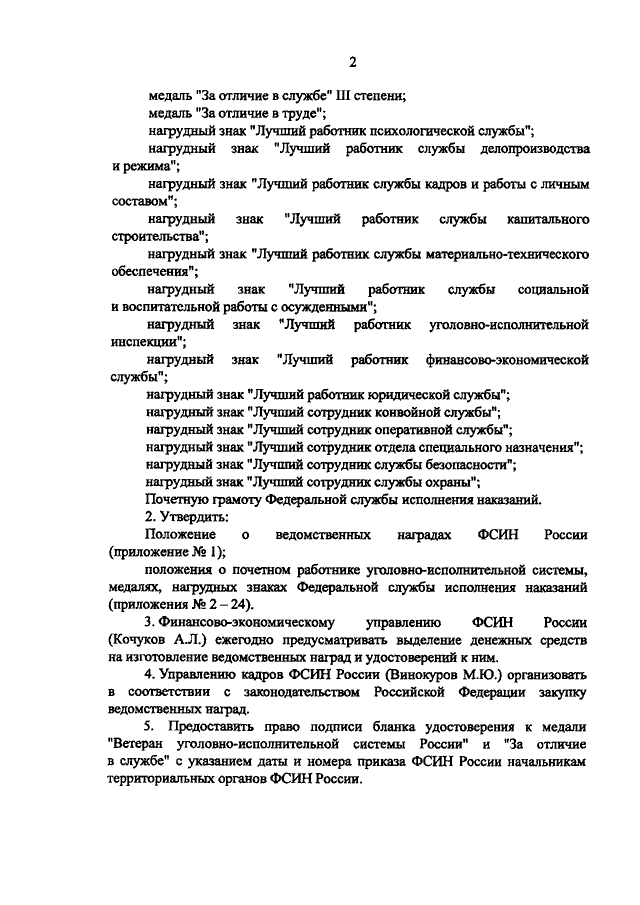 2

медаль "За отличие в службе" III степени;

медаль "За отличие в труде";

нагрудный знак "Лучший работник психологической службы";

нагрудный знак "Лучший работник службы делопроизводства и режима";

нагрудный знак "Лучший работник службы кадров и работы с личным составом";

нагрудный знак "Лучший работник службы капитального строительства";

нагрудный знак "Лучший работник службы материально-технического обеспечения";

нагрудный знак "Лучший работник службы социальной и воспитательной работы с осужденными";

нагрудный знак "Лучший работник уголовно-исполнительной инспекции";

нагрудный знак "Лучший работник финансово-экономической службы";

нагрудный знак "Лучший работник юридической службы";

нагрудный знак "Лучший сотрудник конвойной службы";

нагрудный знак "Лучший сотрудник оперативной службы";

нагрудный знак "Лучший сотрудник отдела специального назначения";

нагрудный знак "Лучший сотрудник службы безопасности";

нагрудный знак "Лучший сотрудник службы охраны";

Почетную грамоту Федеральной службы исполнения наказаний.

2. Утвердить:

Положение о ведомственных наградах ФСИН России (приложение № 1);

положения о почетном работнике уголовно-исполнительной системы, медалях, нагрудных знаках Федеральной службы исполнения наказаний (приложения № 2 – 24).

3. Финансово-экономическому управлению ФСИН России (Кочуков А.Л.) ежегодно предусматривать выделение денежных средств на изготовление ведомственных наград и удостоверений к ним.

4. Управлению кадров ФСИН России (Винокуров М.Ю.) организовать в соответствии с законодательством Российской Федерации закупку ведомственных наград.

5. Предоставить право подписи бланка удостоверения к медали "Ветеран уголовно-исполнительной системы России" и "За отличие в службе" с указанием даты и номера приказа ФСИН России начальникам территориальных органов ФСИН России.